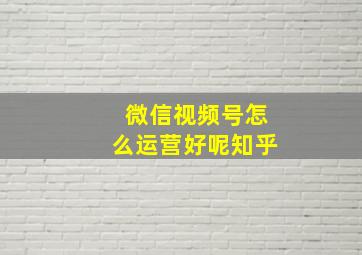 微信视频号怎么运营好呢知乎